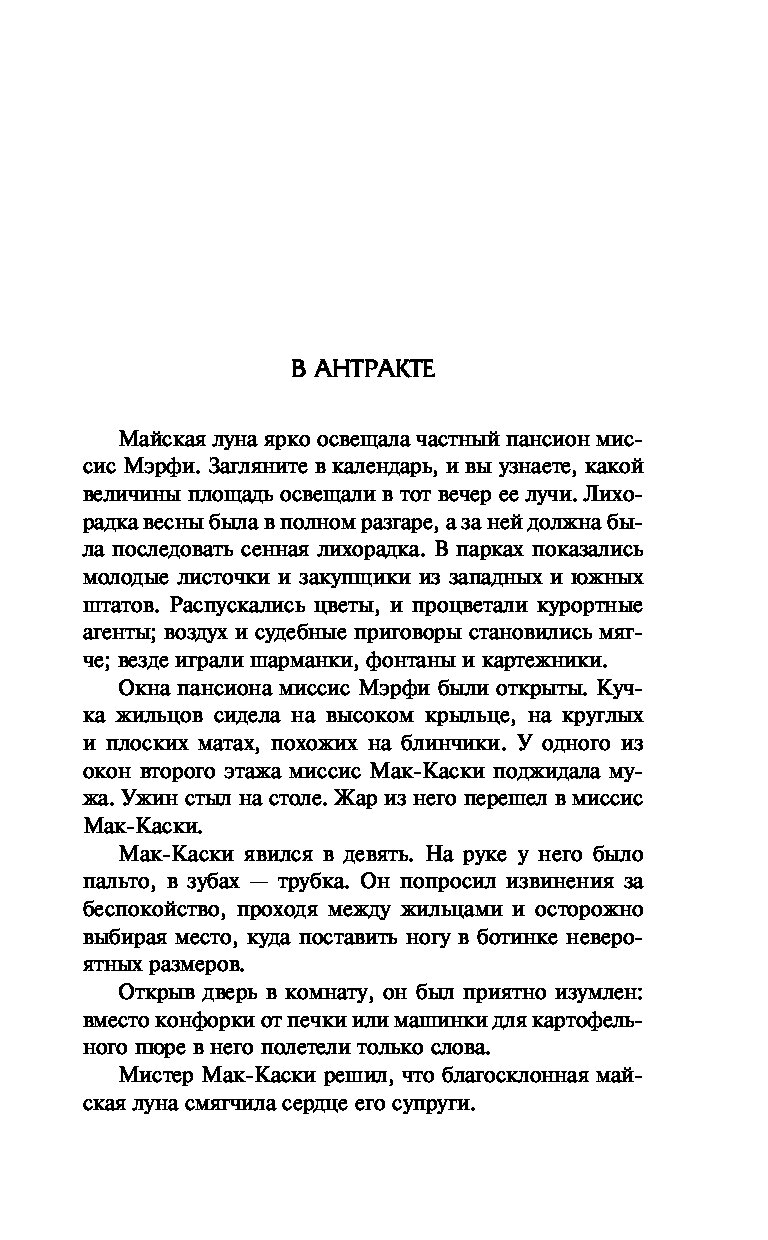 В АНТРАКТЕ

Майская луна ярко освещала частный пансион миссис Мэрфи. Загляните в календарь, и вы узнаете, какой величины площадь освещали в тот вечер ее лучи. Лихорадка весны была в полном разгаре, а за ней должна была последовать сенная лихорадка. В парках показались молодые листочки и закупщики из западных и южных штатов. Распускались цветы, и процветали курортные агенты; воздух и судебные приговоры становились мягче; везде играли шарманки, фонтаны и картежники.

Окна пансиона миссис Мэрфи были открыты. Кучка жильцов сидела на высоком крыльце, на круглых и плоских матах, похожих на блинчики. У одного из окон второго этажа миссис Мак-Каски поджидала мужа. Ужин стыл на столе. Жар из него перешел в миссис Мак-Каски.

Мак-Каски явился в девять. На руке у него было пальто, в зубах — трубка. Он попросил извинения за беспокойство, проходя между жильцами и осторожно выбирая место, куда поставить ногу в ботинке невероятных размеров.

Открыв дверь в комнату, он был приятно изумлен: вместо конфорки от печки или машинки для картофельного пюре в него полетели только слова.

Мистер Мак-Каски решил, что благосклонная майская луна смягчила сердце его супруги.